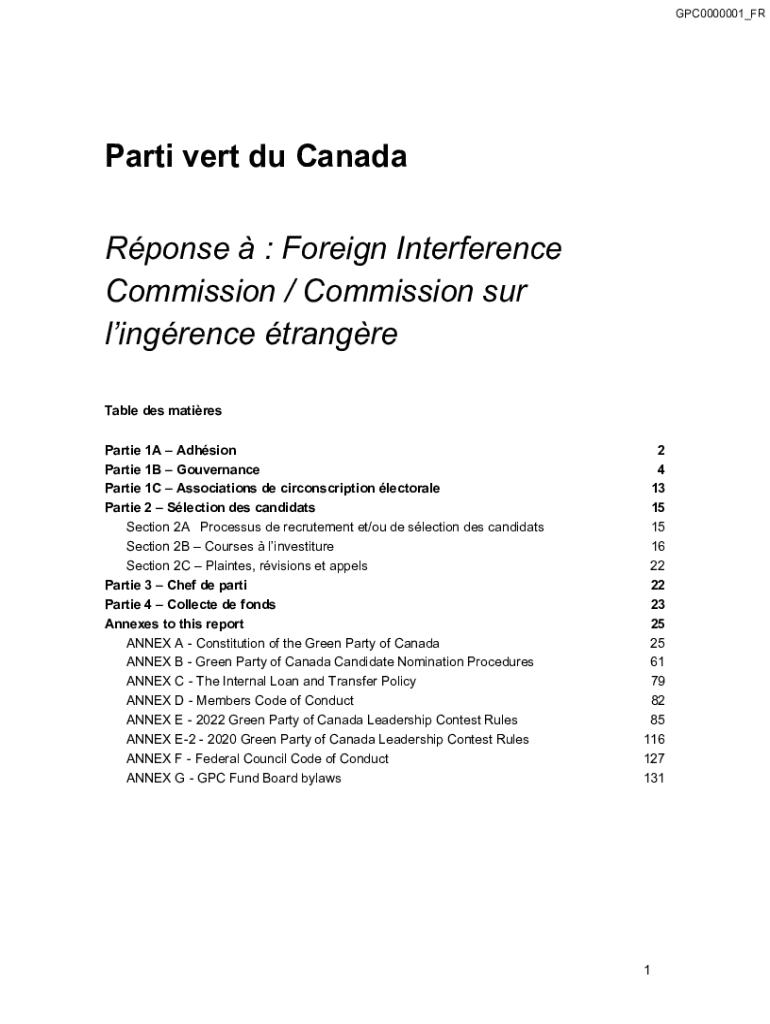 GPC0000001_FR

Parti vert du Canada

Réponse à : Foreign Interference Commission / Commission sur l'ingérence étrangère

Table des matières

| | |
|---|---|
| Partie 1A – Adhésion | 2 |
| Partie 1B – Gouvernance | 4 |
| Partie 1C – Associations de circonscription électorale | 13 |
| Partie 2 – Sélection des candidats | 15 |
| Section 2A Processus de recrutement et/ou de sélection des candidats | 15 |
| Section 2B – Courses à l'investiture | 16 |
| Section 2C – Plaintes, révisions et appels | 22 |
| Partie 3 – Chef de parti | 22 |
| Partie 4 – Collecte de fonds | 23 |
| Annexes to this report | 25 |
| ANNEX A - Constitution of the Green Party of Canada | 25 |
| ANNEX B - Green Party of Canada Candidate Nomination Procedures | 61 |
| ANNEX C - The Internal Loan and Transfer Policy | 79 |
| ANNEX D - Members Code of Conduct | 82 |
| ANNEX E - 2022 Green Party of Canada Leadership Contest Rules | 85 |
| ANNEX E-2 - 2020 Green Party of Canada Leadership Contest Rules | 116 |
| ANNEX F - Federal Council Code of Conduct | 127 |
| ANNEX G - GPC Fund Board bylaws | 131 |

1